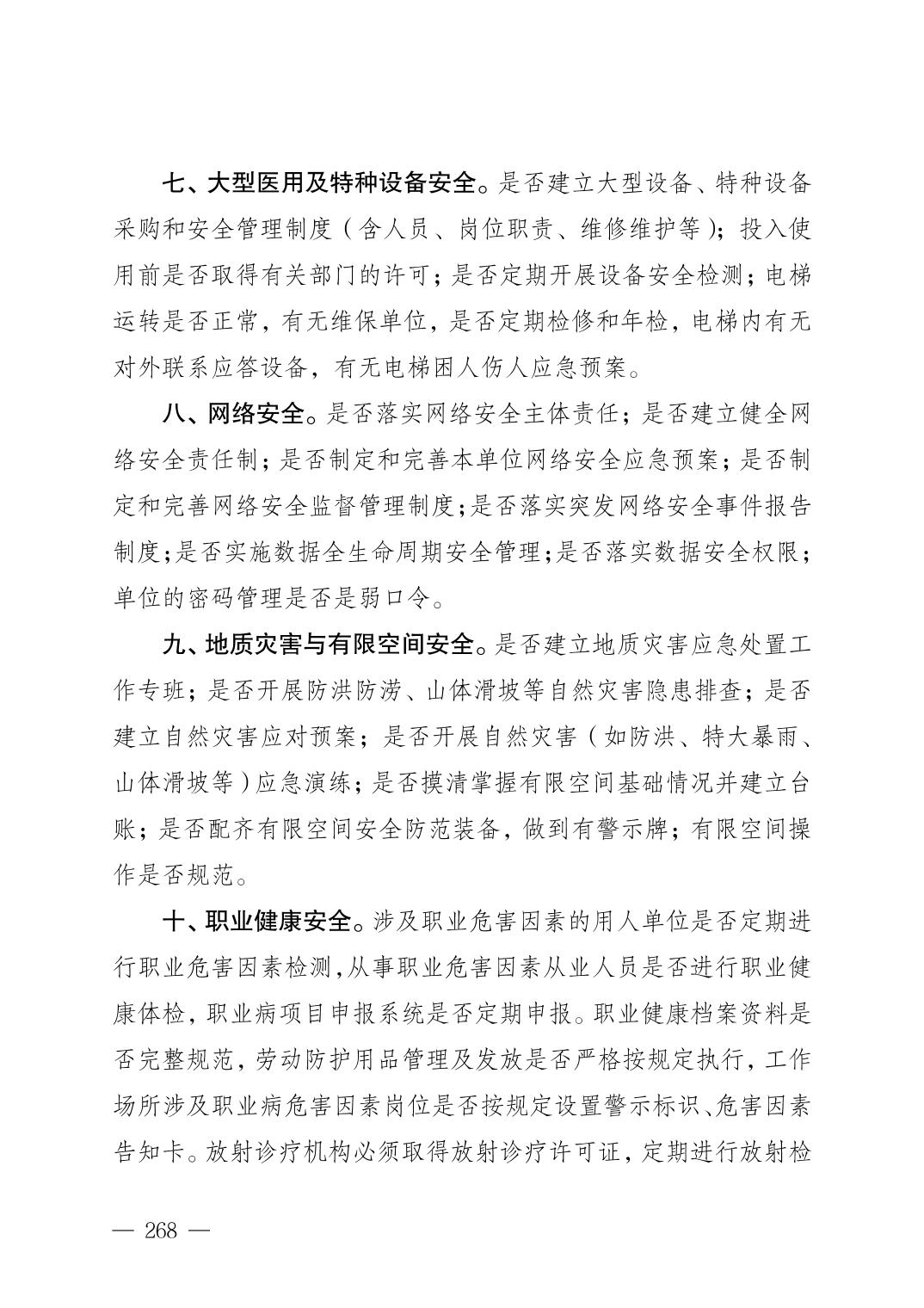 七、大型医用及特种设备安全。是否建立大型设备、特种设备采购和安全管理制度（含人员、岗位职责、维修维护等）；投入使用前是否取得有关部门的许可；是否定期开展设备安全检测；电梯运转是否正常，有无维保单位，是否定期检修和年检，电梯内有无对外联系应答设备，有无电梯困人伤人应急预案。

八、网络安全。是否落实网络安全主体责任；是否建立健全网络安全责任制；是否制定和完善本单位网络安全应急预案；是否制定和完善网络安全监督管理制度；是否落实突发网络安全事件报告制度；是否实施数据全生命周期安全管理；是否落实数据安全权限；单位的密码管理是否是弱口令。

九、地质灾害与有限空间安全。是否建立地质灾害应急处置工作专班；是否开展防洪防涝、山体滑坡等自然灾害隐患排查；是否建立自然灾害应对预案；是否开展自然灾害（如防洪、特大暴雨、山体滑坡等）应急演练；是否摸清掌握有限空间基础情况并建立台账；是否配齐有限空间安全防范装备，做到有警示牌；有限空间操作是否规范。

十、职业健康安全。涉及职业危害因素的用人单位是否定期进行职业危害因素检测，从事职业危害因素从业人员是否进行职业健康体检，职业病项目申报系统是否定期申报。职业健康档案资料是否完整规范，劳动防护用品管理及发放是否严格按规定执行，工作场所涉及职业病危害因素岗位是否按规定设置警示标识、危害因素告知卡。放射诊疗机构必须取得放射诊疗许可证，定期进行放射检

— 268 —